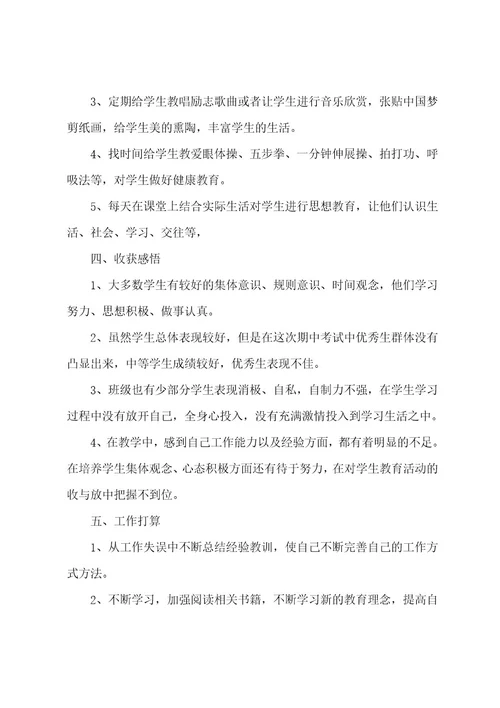 3、定期给学生教唱励志歌曲或者让学生进行音乐欣赏，张贴中国梦剪纸画，给学生美的熏陶，丰富学生的生活。

4、找时间给学生教爱眼体操、五步拳、一分钟伸展操、拍打功、呼吸法等，对学生做好健康教育。

5、每天在课堂上结合实际生活对学生进行思想教育，让他们认识生活、社会、学习、交往等，

四、收获感悟

1、大多数学生有较好的集体意识、规则意识、时间观念，他们学习努力、思想积极、做事认真。

2、虽然学生总体表现较好，但是在这次期中考试中优秀生群体没有凸显出来，中等学生成绩较好，优秀生表现不佳。

3、班级也有少部分学生表现消极、自私，自制力不强，在学生学习过程中没有放开自己，全身心投入，没有充满激情投入到学习生活之中。

4、在教学中，感到自己工作能力以及经验方面，都有着明显的不足。在培养学生集体观念、心态积极方面还有待于努力，在对学生教育活动的收与放中把握不到位。

五、工作打算

1、从工作失误中不断总结经验教训，使自己不断完善自己的工作方式方法。

2、不断学习，加强阅读相关书籍，不断学习新的教育理念，提高自